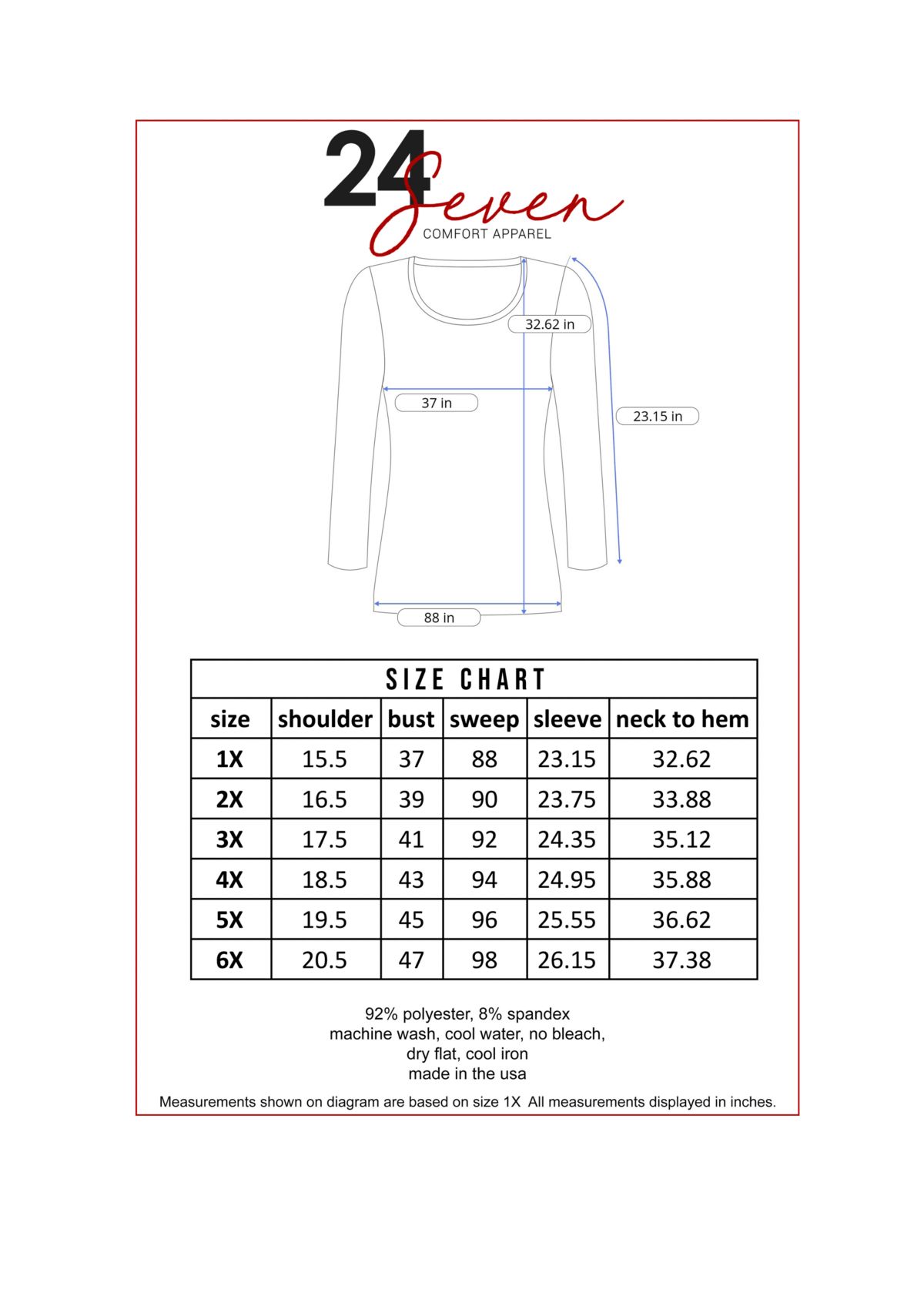 24 Seven
COMFORT APPAREL

32.62 in

37 in

23.15 in

88 in

SIZE CHART

| size | shoulder | bust | sweep | sleeve | neck to hem |
|---|---|---|---|---|---|
| 1X | 15.5 | 37 | 88 | 23.15 | 32.62 |
| 2X | 16.5 | 39 | 90 | 23.75 | 33.88 |
| 3X | 17.5 | 41 | 92 | 24.35 | 35.12 |
| 4X | 18.5 | 43 | 94 | 24.95 | 35.88 |
| 5X | 19.5 | 45 | 96 | 25.55 | 36.62 |
| 6X | 20.5 | 47 | 98 | 26.15 | 37.38 |

92% polyester, 8% spandex
machine wash, cool water, no bleach,
dry flat, cool iron
made in the usa

Measurements shown on diagram are based on size 1X All measurements displayed in inches.